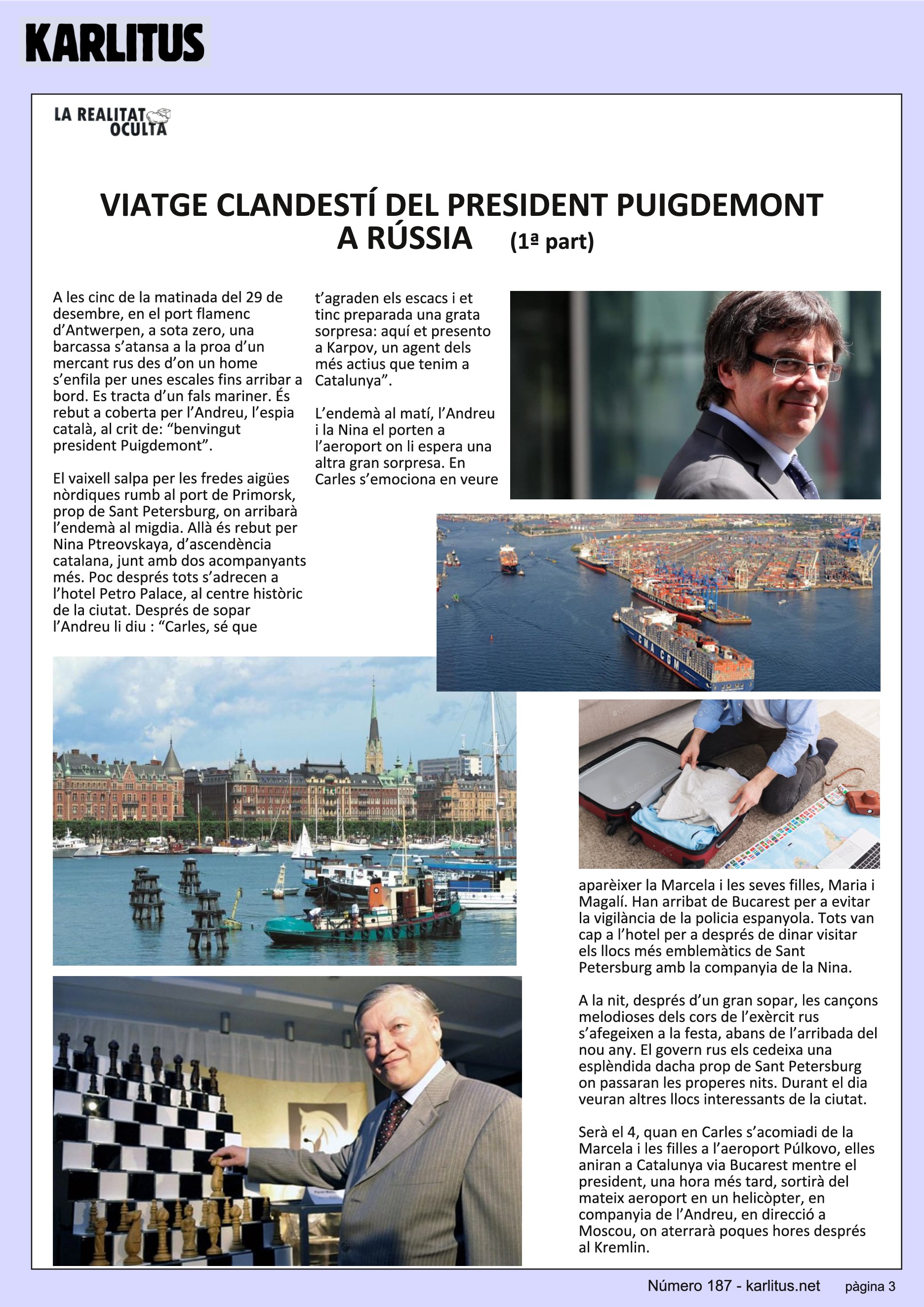 KARLITUS

LA REALITAT OCULTA

VIATGE CLANDESTÍ DEL PRESIDENT PUIGDEMONT A RÚSSIA (1ª part)

A les cinc de la matinada del 29 de desembre, en el port flamenc d'Antwerpen, a sota zero, una barcassa s'atansa a la proa d'un mercant rus des d'on un home s'enfila per unes escales fins arribar a bord. Es tracta d'un fals mariner. És rebut a coberta per l'Andreu, l'espia català, al crit de: "benvingut president Puigdemont".

El vaixell salpa per les fredes aigües nòrdiques rumb al port de Primorsk, prop de Sant Petersburg, on arribarà l'endemà al migdia. Allà és rebut per Nina Ptreovskaya, d'ascendència catalana, junt amb dos acompanyants més. Poc després tots s'adrecen a l'hotel Petro Palace, al centre històric de la ciutat. Després de sopar l'Andreu li diu : "Carles, sé que t'agraden els escacs i et tinc preparada una grata sorpresa: aquí et presento a Karpov, un agent dels més actius que tenim a Catalunya".

L'endemà al matí, l'Andreu i la Nina el porten a l'aeroport on li espera una altra gran sorpresa. En Carles s'emociona en veure

CMA CGM

aparèixer la Marcela i les seves filles, Maria i Magalí. Han arribat de Bucarest per a evitar la vigilància de la policia espanyola. Tots van cap a l'hotel per a després de dinar visitar els llocs més emblemàtics de Sant Petersburg amb la companyia de la Nina.

A la nit, després d'un gran sopar, les cançons melodioses dels cors de l'exèrcit rus s'afegeixen a la festa, abans de l'arribada del nou any. El govern rus els cedeixa una esplèndida dacha prop de Sant Petersburg on passaran les properes nits. Durant el dia veuran altres llocs interessants de la ciutat.

Serà el 4, quan en Carles s'acomiadi de la Marcela i les filles a l'aeroport Púlkovo, elles aniran a Catalunya via Bucarest mentre el president, una hora més tard, sortirà del mateix aeroport en un helicòpter, en companyia de l'Andreu, en direcció a Moscou, on aterrarà poques hores després al Kremlin.

Número 187 - karlitus.net pàgina 3